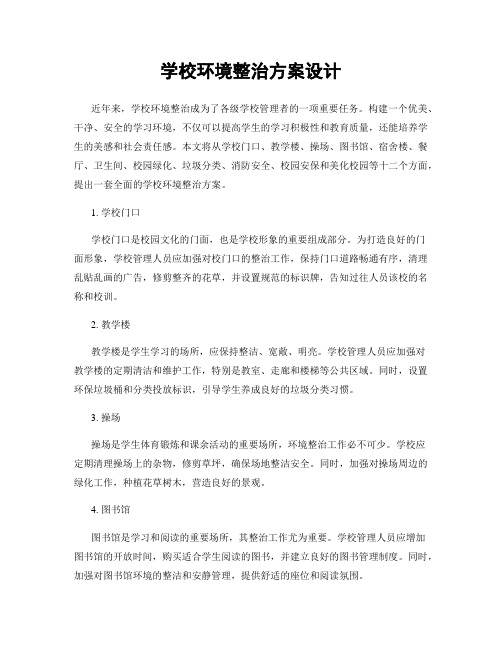 学校环境整治方案设计

近年来，学校环境整治成为了各级学校管理者的一项重要任务。构建一个优美、干净、安全的学习环境，不仅可以提高学生的学习积极性和教育质量，还能培养学生的美感和社会责任感。本文将从学校门口、教学楼、操场、图书馆、宿舍楼、餐厅、卫生间、校园绿化、垃圾分类、消防安全、校园安保和美化校园等十二个方面，提出一套全面的学校环境整治方案。

1. 学校门口

学校门口是校园文化的门面，也是学校形象的重要组成部分。为打造良好的门面形象，学校管理人员应加强对校门口的整治工作，保持门口道路畅通有序，清理乱贴乱画的广告，修剪整齐的花草，并设置规范的标识牌，告知过往人员该校的名称和校训。

2. 教学楼

教学楼是学生学习的场所，应保持整洁、宽敞、明亮。学校管理人员应加强对教学楼的定期清洁和维护工作，特别是教室、走廊和楼梯等公共区域。同时，设置环保垃圾桶和分类投放标识，引导学生养成良好的垃圾分类习惯。

3. 操场

操场是学生体育锻炼和课余活动的重要场所，环境整治工作必不可少。学校应定期清理操场上的杂物，修剪草坪，确保场地整洁安全。同时，加强对操场周边的绿化工作，种植花草树木，营造良好的景观。

4. 图书馆

图书馆是学习和阅读的重要场所，其整治工作尤为重要。学校管理人员应增加图书馆的开放时间，购买适合学生阅读的图书，并建立良好的图书管理制度。同时，加强对图书馆环境的整洁和安静管理，提供舒适的座位和阅读氛围。